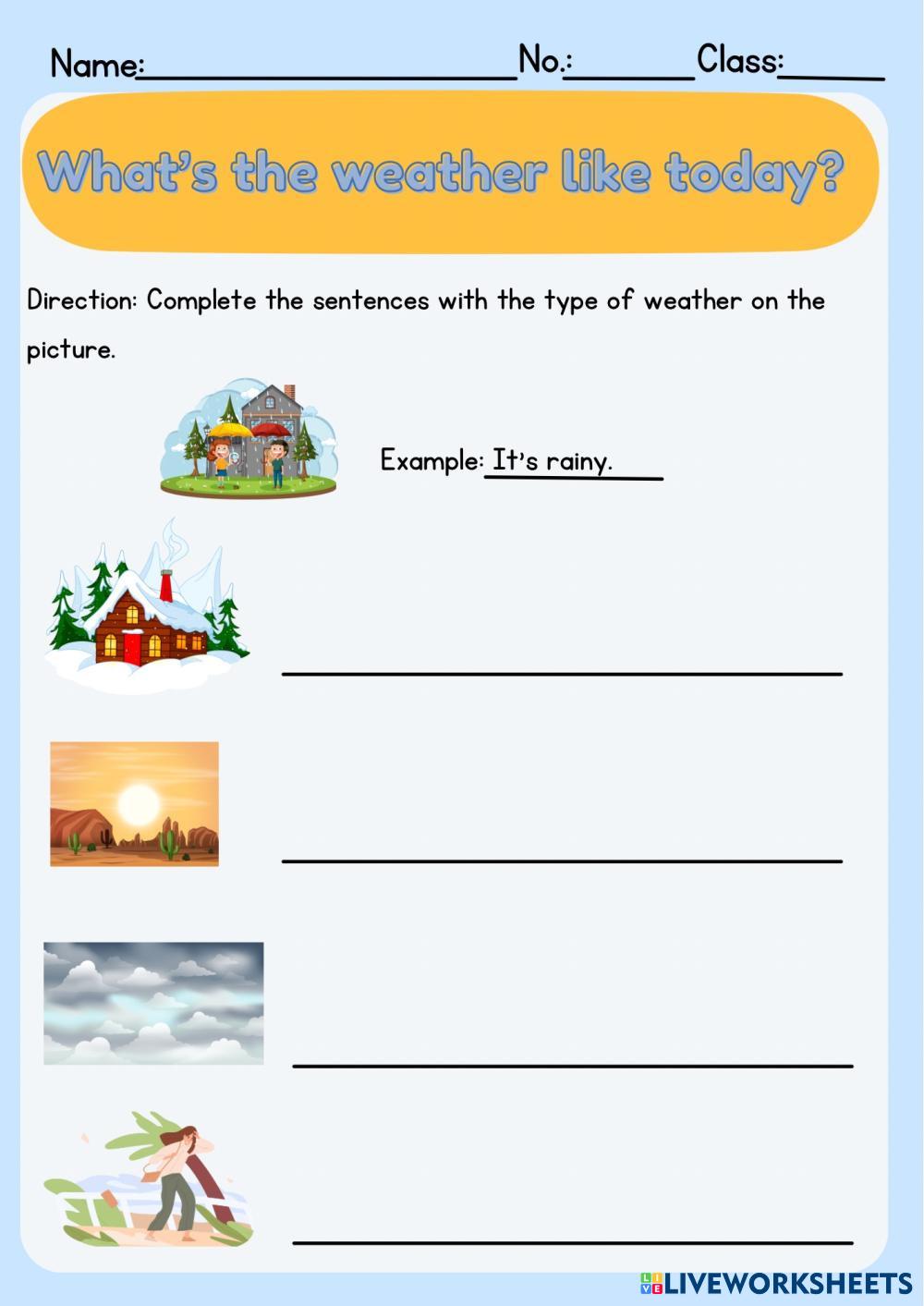 Name:____ No.:____ Class:____

What's the weather like today?

Direction: Complete the sentences with the type of weather on the picture.

Example: It's rainy.

____

____

____

____

LIVEWORKSHEETS